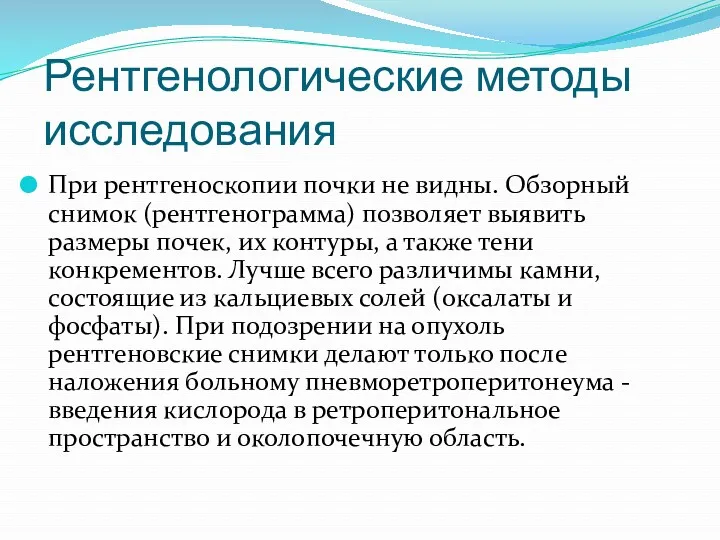 Рентгенологические методы исследования

При рентгеноскопии почки не видны. Обзорный снимок (рентгенограмма) позволяет выявить размеры почек, их контуры, а также тени конкрементов. Лучше всего различимы камни, состоящие из кальциевых солей (оксалаты и фосфаты). При подозрении на опухоль рентгеновские снимки делают только после наложения больному пневморетроперитонеума - введения кислорода в ретроперитональное пространство и околопочечную область.